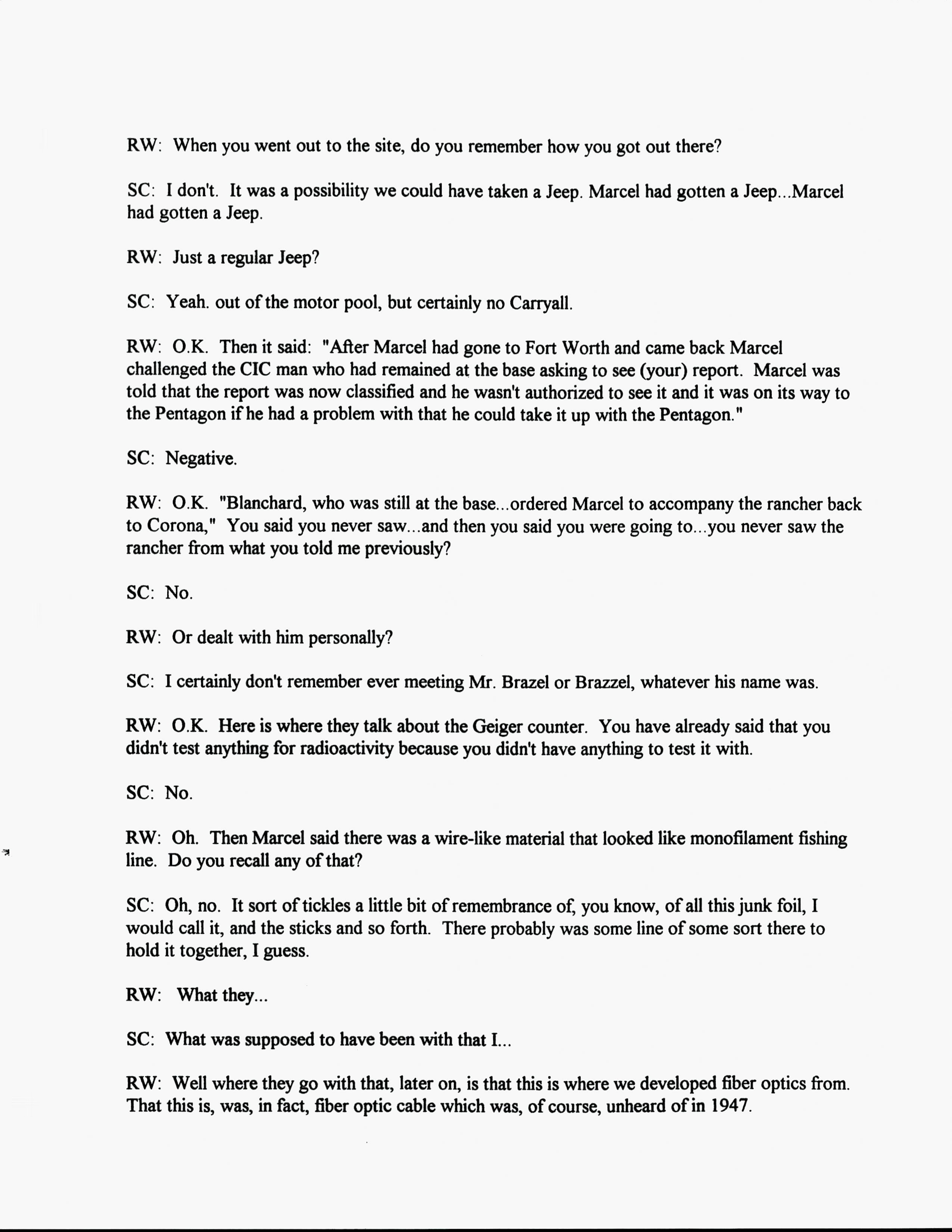 RW: When you went out to the site, do you remember how you got out there?

SC: I don't. It was a possibility we could have taken a Jeep. Marcel had gotten a Jeep...Marcel had gotten a Jeep.

RW: Just a regular Jeep?

SC: Yeah. out of the motor pool, but certainly no Carryall.

RW: O.K. Then it said: "After Marcel had gone to Fort Worth and came back Marcel challenged the CIC man who had remained at the base asking to see (your) report. Marcel was told that the report was now classified and he wasn't authorized to see it and it was on its way to the Pentagon if he had a problem with that he could take it up with the Pentagon."

SC: Negative.

RW: O.K. "Blanchard, who was still at the base...ordered Marcel to accompany the rancher back to Corona," You said you never saw...and then you said you were going to...you never saw the rancher from what you told me previously?

SC: No.

RW: Or dealt with him personally?

SC: I certainly don't remember ever meeting Mr. Brazel or Brazzel, whatever his name was.

RW: O.K. Here is where they talk about the Geiger counter. You have already said that you didn't test anything for radioactivity because you didn't have anything to test it with.

SC: No.

RW: Oh. Then Marcel said there was a wire-like material that looked like monofilament fishing line. Do you recall any of that?

SC: Oh, no. It sort of tickles a little bit of remembrance of, you know, of all this junk foil, I would call it, and the sticks and so forth. There probably was some line of some sort there to hold it together, I guess.

RW: What they...

SC: What was supposed to have been with that I...

RW: Well where they go with that, later on, is that this is where we developed fiber optics from. That this is, was, in fact, fiber optic cable which was, of course, unheard of in 1947.